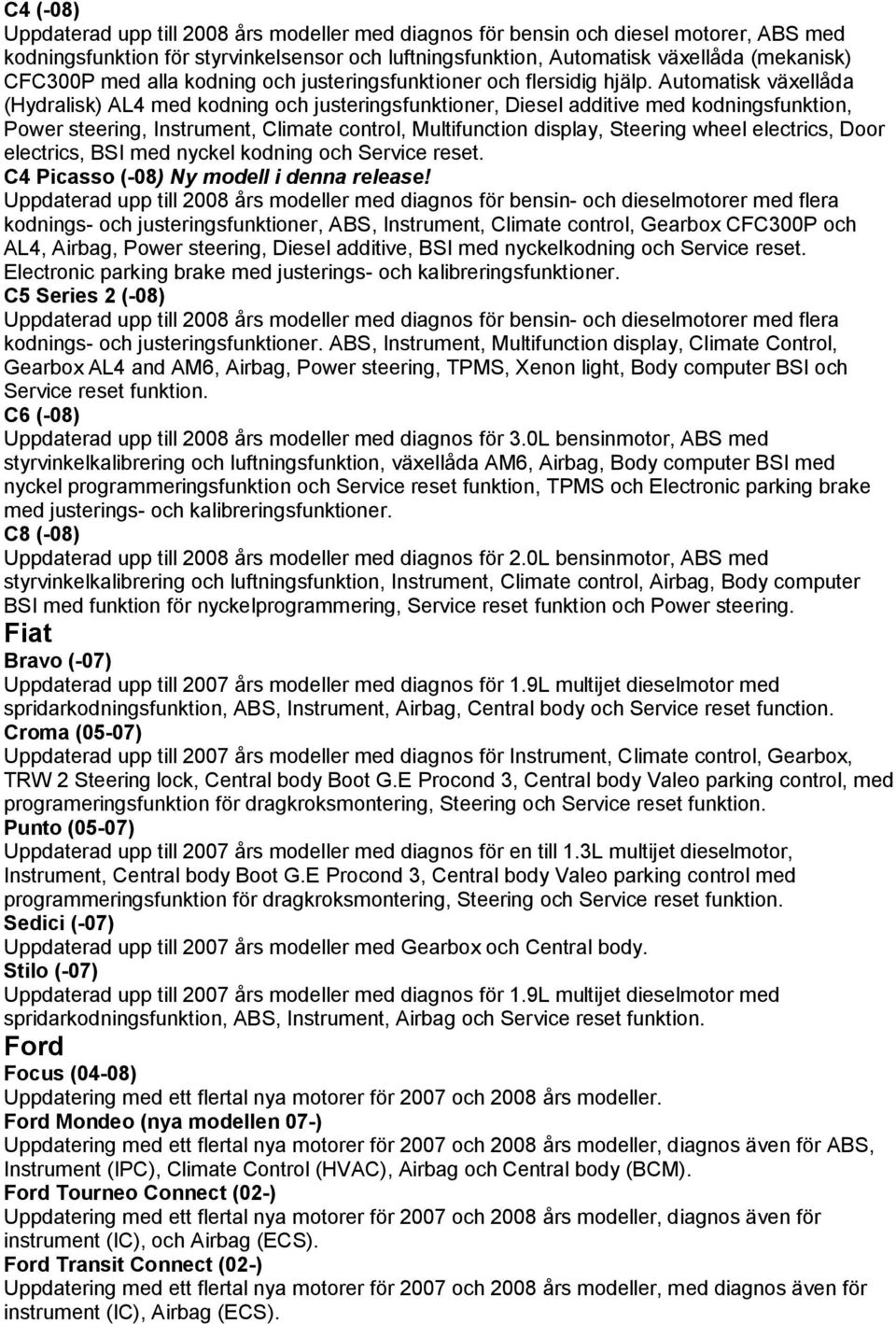 C4 (-08)
Uppdaterad upp till 2008 års modeller med diagnos för bensin och diesel motorer, ABS med kodningsfunktion för styrvinkelsensor och luftningsfunktion, Automatisk växellåda (mekanisk) CFC300P med alla kodning och justeringsfunktioner och flersidig hjälp. Automatisk växellåda (Hydralisk) AL4 med kodning och justeringsfunktioner, Diesel additive med kodningsfunktion, Power steering, Instrument, Climate control, Multifunction display, Steering wheel electrics, Door electrics, BSI med nyckel kodning och Service reset.
C4 Picasso (-08) Ny modell i denna release!
Uppdaterad upp till 2008 års modeller med diagnos för bensin- och dieselmotorer med flera kodnings- och justeringsfunktioner, ABS, Instrument, Climate control, Gearbox CFC300P och AL4, Airbag, Power steering, Diesel additive, BSI med nyckelkodning och Service reset. Electronic parking brake med justerings- och kalibreringsfunktioner.
C5 Series 2 (-08)
Uppdaterad upp till 2008 års modeller med diagnos för bensin- och dieselmotorer med flera kodnings- och justeringsfunktioner. ABS, Instrument, Multifunction display, Climate Control, Gearbox AL4 and AM6, Airbag, Power steering, TPMS, Xenon light, Body computer BSI och Service reset funktion.
C6 (-08)
Uppdaterad upp till 2008 års modeller med diagnos för 3.0L bensinmotor, ABS med styrvinkelkalibrering och luftningsfunktion, växellåda AM6, Airbag, Body computer BSI med nyckel programmeringsfunktion och Service reset funktion, TPMS och Electronic parking brake med justerings- och kalibreringsfunktioner.
C8 (-08)
Uppdaterad upp till 2008 års modeller med diagnos för 2.0L bensinmotor, ABS med styrvinkelkalibrering och luftningsfunktion, Instrument, Climate control, Airbag, Body computer BSI med funktion för nyckelprogrammering, Service reset funktion och Power steering.
Fiat
Bravo (-07)
Uppdaterad upp till 2007 års modeller med diagnos för 1.9L multijet dieselmotor med spridarkodningsfunktion, ABS, Instrument, Airbag, Central body och Service reset function.
Croma (05-07)
Uppdaterad upp till 2007 års modeller med diagnos för Instrument, Climate control, Gearbox, TRW 2 Steering lock, Central body Boot G.E Procond 3, Central body Valeo parking control, med programeringsfunktion för dragkroksmontering, Steering och Service reset funktion.
Punto (05-07)
Uppdaterad upp till 2007 års modeller med diagnos för en till 1.3L multijet dieselmotor, Instrument, Central body Boot G.E Procond 3, Central body Valeo parking control med programmeringsfunktion för dragkroksmontering, Steering och Service reset funktion.
Sedici (-07)
Uppdaterad upp till 2007 års modeller med Gearbox och Central body.
Stilo (-07)
Uppdaterad upp till 2007 års modeller med diagnos för 1.9L multijet dieselmotor med spridarkodningsfunktion, ABS, Instrument, Airbag och Service reset funktion.
Ford
Focus (04-08)
Uppdatering med ett flertal nya motorer för 2007 och 2008 års modeller.
Ford Mondeo (nya modellen 07-)
Uppdatering med ett flertal nya motorer för 2007 och 2008 års modeller, diagnos även för ABS, Instrument (IPC), Climate Control (HVAC), Airbag och Central body (BCM).
Ford Tourneo Connect (02-)
Uppdatering med ett flertal nya motorer för 2007 och 2008 års modeller, diagnos även för instrument (IC), och Airbag (ECS).
Ford Transit Connect (02-)
Uppdatering med ett flertal nya motorer för 2007 och 2008 års modeller, med diagnos även för instrument (IC), Airbag (ECS).